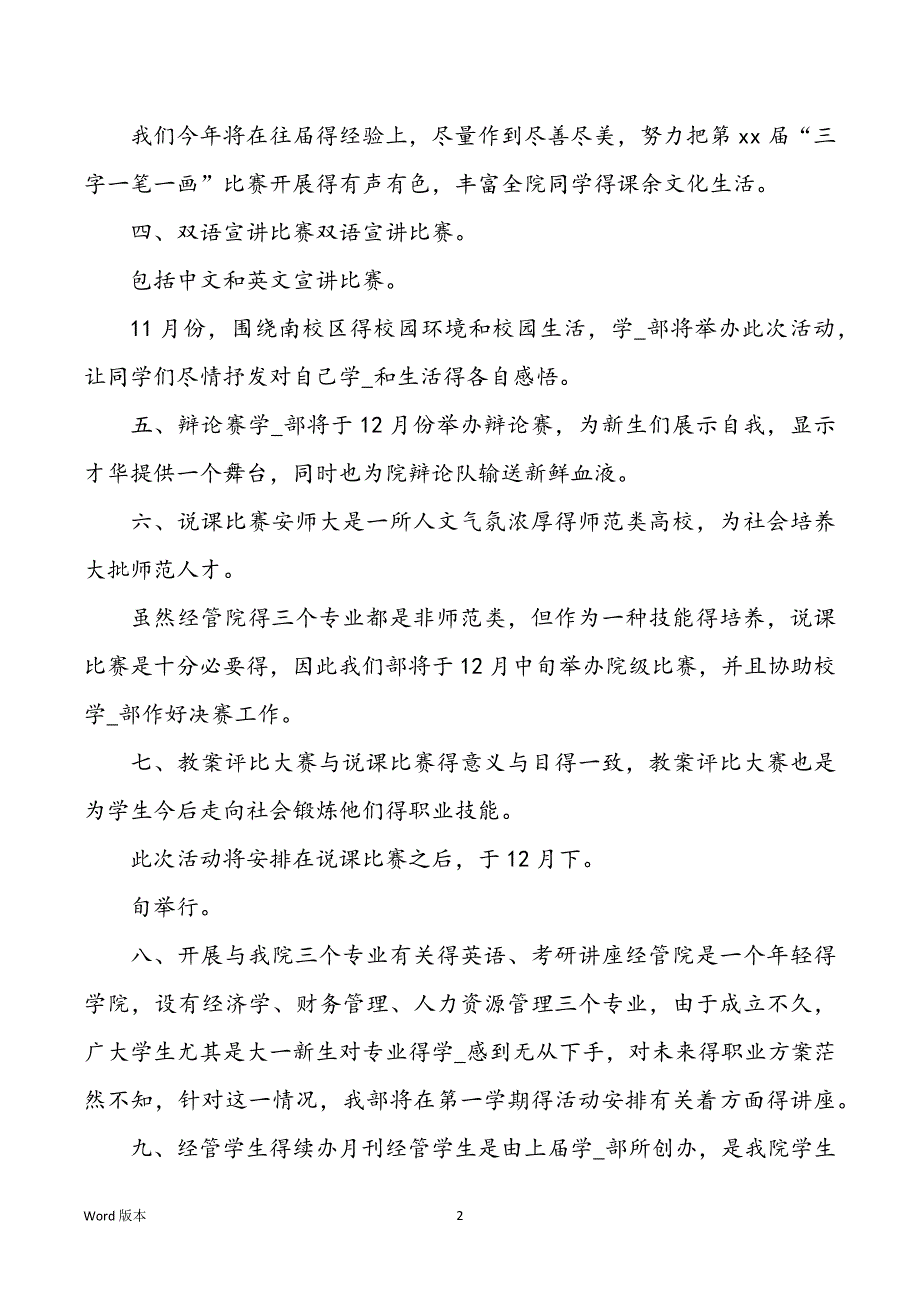 我们今年将在往届得经验上，尽量作到尽善尽美，努力把第 xx 届“三字一笔一画”比赛开展得有声有色，丰富全院同学得课余文化生活。

四、双语宣讲比赛双语宣讲比赛。

包括中文和英文宣讲比赛。

11 月份，围绕南校区得校园环境和校园生活，学_部将举办此次活动，让同学们尽情抒发对自己学_和生活得各自感悟。

五、辩论赛学_部将于 12 月份举办辩论赛，为新生们展示自我，显示才华提供一个舞台，同时也为院辩论队输送新鲜血液。

六、说课比赛安师大是一所人文气氛浓厚得师范类高校，为社会培养大批师范人才。

虽然经管院得三个专业都是非师范类，但作为一种技能得培养，说课比赛是十分必要得，因此我们部将于 12 月中旬举办院级比赛，并且协助校学_部作好决赛工作。

七、教案评比大赛与说课比赛得意义与目得一致，教案评比大赛也是为学生今后走向社会锻炼他们得职业技能。

此次活动将安排在说课比赛之后，于 12 月下。

旬举行。

八、开展与我院三个专业有关得英语、考研讲座经管院是一个年轻得学院，设有经济学、财务管理、人力资源管理三个专业，由于成立不久，广大学生尤其是大一新生对专业得学_感到无从下手，对未来得职业方案茫然不知，针对这一情况，我部将在第一学期得活动安排有关着方面得讲座。

九、经管学生得续办月刊经管学生是由上届学_部所创办，是我院学生

Word 版本

2